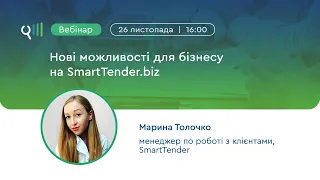 Вебінар

26 листопада | 16:00

Нові можливості для бізнесу на SmartTender.biz

Марина Толочко

менеджер по роботі з клієнтами, SmartTender